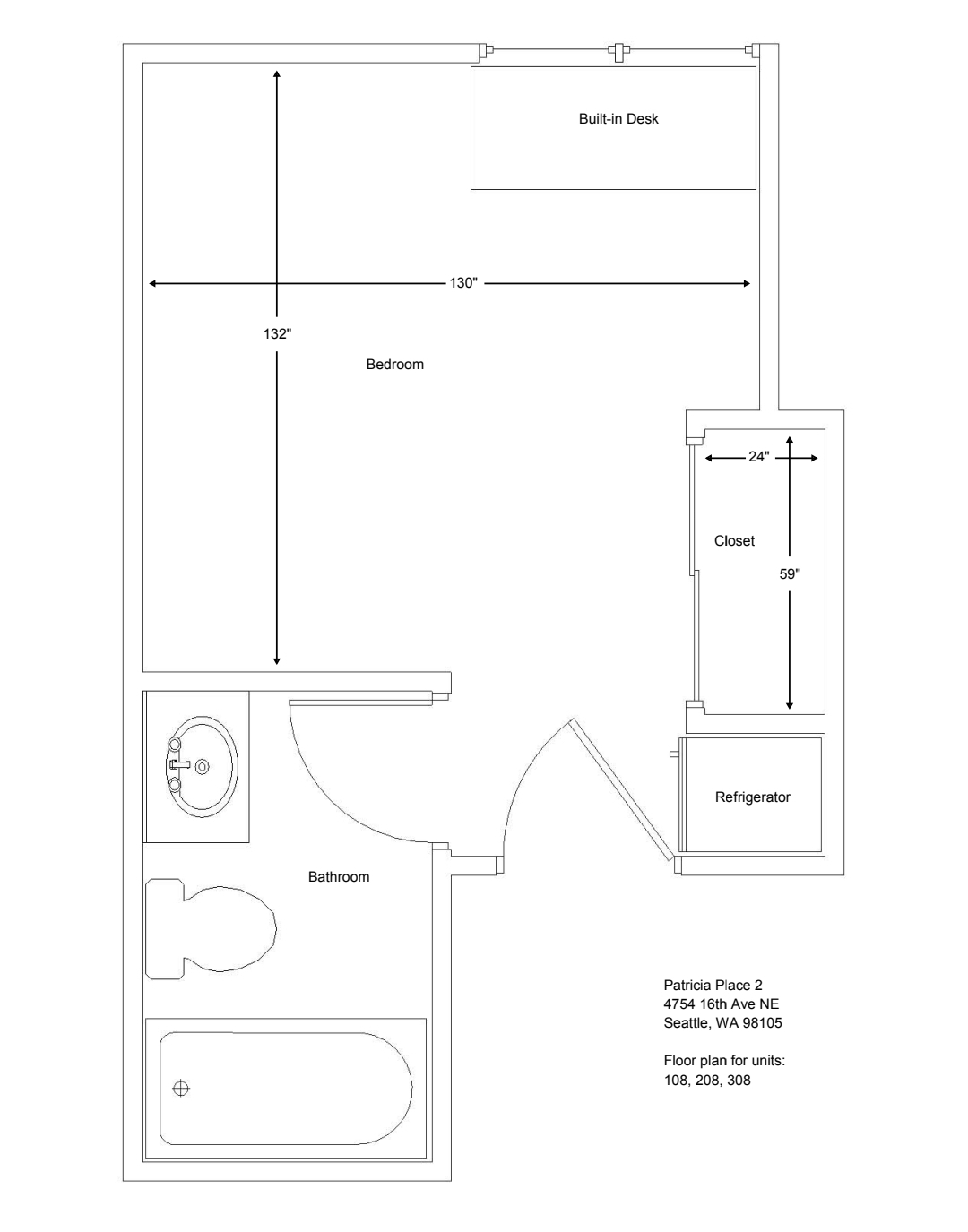 Built-in Desk

130"

132"

Bedroom

24"

Closet

59"

Refrigerator

Bathroom

Patricia Place 2
4754 16th Ave NE
Seattle, WA 98105

Floor plan for units:
108, 208, 308